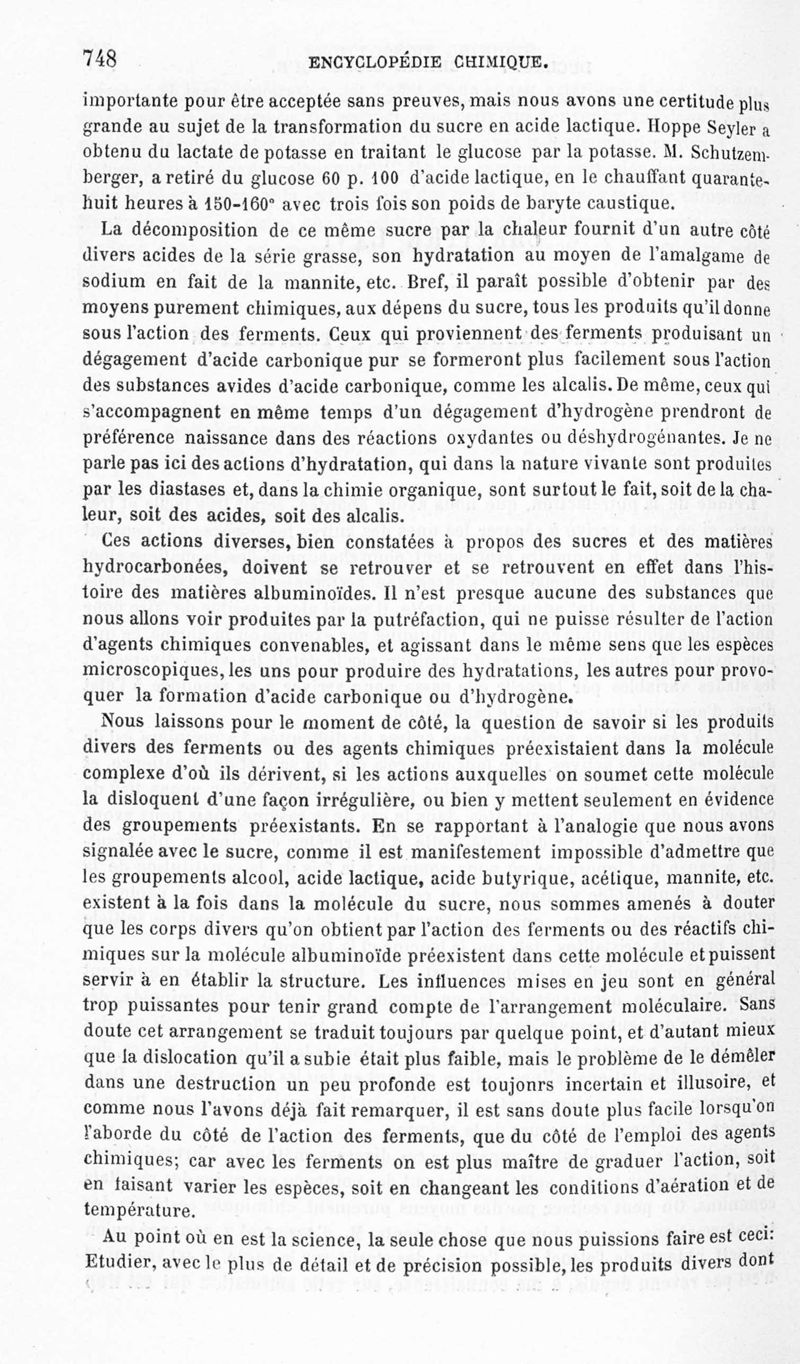 748 ENCYCLOPÉDIE CHIMIQUE.

importante pour être acceptée sans preuves, mais nous avons une certitude plus grande au sujet de la transformation du sucre en acide lactique. Hoppe Seyler a obtenu du lactate de potasse en traitant le glucose par la potasse. M. Schutzemberger, a retiré du glucose 60 p. 100 d'acide lactique, en le chauffant quarante-huit heures à 150-160° avec trois fois son poids de baryte caustique.

La décomposition de ce même sucre par la chaleur fournit d'un autre côté divers acides de la série grasse, son hydratation au moyen de l'amalgame de sodium en fait de la mannite, etc. Bref, il paraît possible d'obtenir par des moyens purement chimiques, aux dépens du sucre, tous les produits qu'il donne sous l'action des ferments. Ceux qui proviennent des ferments produisant un dégagement d'acide carbonique pur se formeront plus facilement sous l'action des substances avides d'acide carbonique, comme les alcalis. De même, ceux qui s'accompagnent en même temps d'un dégagement d'hydrogène prendront de préférence naissance dans des réactions oxydantes ou déshydrogénantes. Je ne parle pas ici des actions d'hydratation, qui dans la nature vivante sont produites par les diastases et, dans la chimie organique, sont surtout le fait, soit de la chaleur, soit des acides, soit des alcalis.

Ces actions diverses, bien constatées à propos des sucres et des matières hydrocarbonées, doivent se retrouver et se retrouvent en effet dans l'histoire des matières albuminoïdes. Il n'est presque aucune des substances que nous allons voir produites par la putréfaction, qui ne puisse résulter de l'action d'agents chimiques convenables, et agissant dans le même sens que les espèces microscopiques, les uns pour produire des hydratations, les autres pour provoquer la formation d'acide carbonique ou d'hydrogène.

Nous laissons pour le moment de côté, la question de savoir si les produits divers des ferments ou des agents chimiques préexistaient dans la molécule complexe d'où ils dérivent, si les actions auxquelles on soumet cette molécule la disloquent d'une façon irrégulière, ou bien y mettent seulement en évidence des groupements préexistants. En se rapportant à l'analogie que nous avons signalée avec le sucre, comme il est manifestement impossible d'admettre que les groupements alcool, acide lactique, acide butyrique, acétique, mannite, etc. existent à la fois dans la molécule du sucre, nous sommes amenés à douter que les corps divers qu'on obtient par l'action des ferments ou des réactifs chimiques sur la molécule albuminoïde préexistent dans cette molécule et puissent servir à en établir la structure. Les influences mises en jeu sont en général trop puissantes pour tenir grand compte de l'arrangement moléculaire. Sans doute cet arrangement se traduit toujours par quelque point, et d'autant mieux que la dislocation qu'il a subie était plus faible, mais le problème de le démêler dans une destruction un peu profonde est toujonrs incertain et illusoire, et comme nous l'avons déjà fait remarquer, il est sans doute plus facile lorsqu'on l'aborde du côté de l'action des ferments, que du côté de l'emploi des agents chimiques; car avec les ferments on est plus maître de graduer l'action, soit en faisant varier les espèces, soit en changeant les conditions d'aération et de température.

Au point où en est la science, la seule chose que nous puissions faire est ceci: Etudier, avec le plus de détail et de précision possible, les produits divers dont